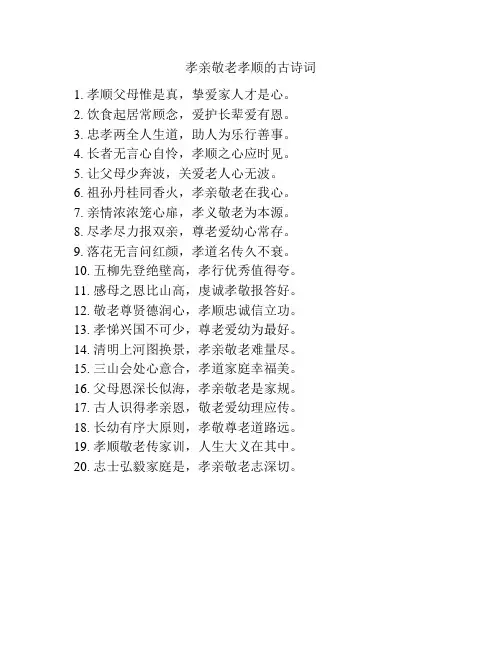 孝亲敬老孝顺的古诗词

1. 孝顺父母惟是真，挚爱家人才是心。
2. 饮食起居常顾念，爱护长辈爱有恩。
3. 忠孝两全人生道，助人为乐行善事。
4. 长者无言心自怜，孝顺之心应时见。
5. 让父母少奔波，关爱老人心无波。
6. 祖孙丹桂同香火，孝亲敬老在我心。
7. 亲情浓浓笼心扉，孝义敬老为本源。
8. 尽孝尽力报双亲，尊老爱幼心常存。
9. 落花无言问红颜，孝道名传久不衰。
10. 五柳先登绝壁高，孝行优秀值得夸。
11. 感母之恩比山高，虔诚孝敬报答好。
12. 敬老尊贤德润心，孝顺忠诚信立功。
13. 孝悌兴国不可少，尊老爱幼为最好。
14. 清明上河图换景，孝亲敬老难量尽。
15. 三山会处心意合，孝道家庭幸福美。
16. 父母恩深长似海，孝亲敬老是家规。
17. 古人识得孝亲恩，敬老爱幼理应传。
18. 长幼有序大原则，孝敬尊老道路远。
19. 孝顺敬老传家训，人生大义在其中。
20. 志士弘毅家庭是，孝亲敬老志深切。